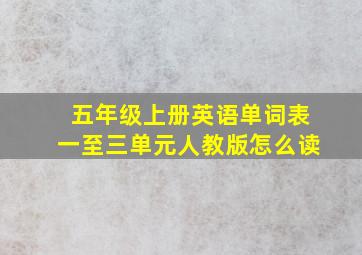 五年级上册英语单词表
一至三单元人教版怎么读